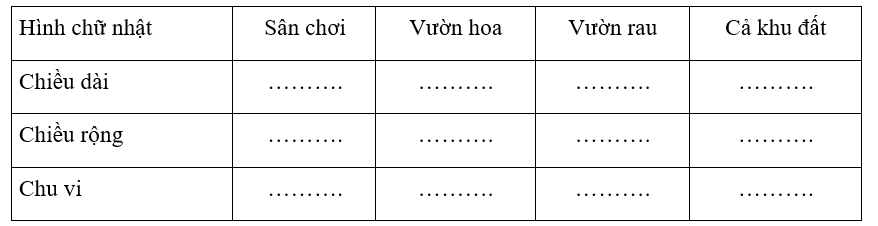 | Hình chữ nhật | Sân chơi | Vườn hoa | Vườn rau | Cả khu đất |
|---|---|---|---|---|
| Chiều dài | ………. | ………. | ………. | ………. |
| Chiều rộng | ………. | ………. | ………. | ………. |
| Chu vi | ………. | ………. | ………. | ………. |